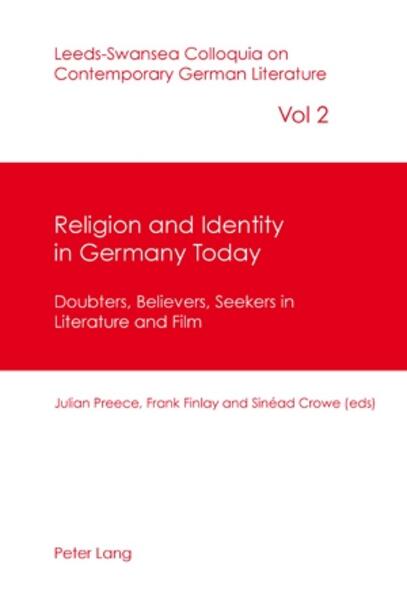 Leeds-Swansea Colloquia on Contemporary German Literature

Vol 2

Religion and Identity in Germany Today

Doubters, Believers, Seekers in Literature and Film

Julian Preece, Frank Finlay and Sinéad Crowe (eds)

Peter Lang